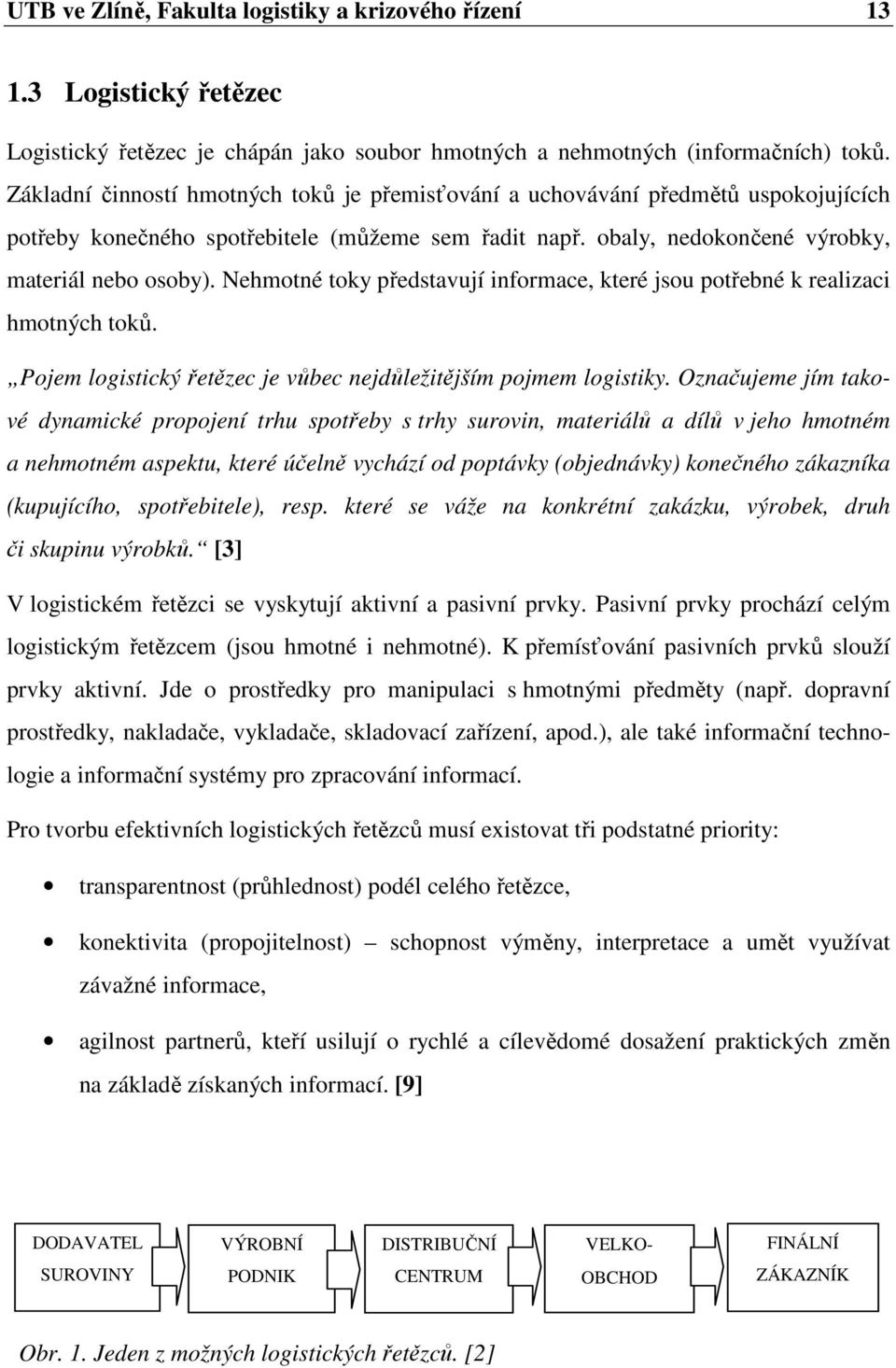 UTB ve Zlíně, Fakulta logistiky a krizového řízení 13

1.3 Logistický řetězec

Logistický řetězec je chápán jako soubor hmotných a nehmotných (informačních) toků. Základní činností hmotných toků je přemisťování a uchovávání předmětů uspokojujících potřeby konečného spotřebitele (můžeme sem řadit např. obaly, nedokončené výrobky, materiál nebo osoby). Nehmotné toky představují informace, které jsou potřebné k realizaci hmotných toků.

„Pojem logistický řetězec je vůbec nejdůležitějším pojmem logistiky. Označujeme jím takové dynamické propojení trhu spotřeby s trhy surovin, materiálů a dílů v jeho hmotném a nehmotném aspektu, které účelně vychází od poptávky (objednávky) konečného zákazníka (kupujícího, spotřebitele), resp. které se váže na konkrétní zakázku, výrobek, druh či skupinu výrobků.“ [3]

V logistickém řetězci se vyskytují aktivní a pasivní prvky. Pasivní prvky prochází celým logistickým řetězcem (jsou hmotné i nehmotné). K přemísťování pasivních prvků slouží prvky aktivní. Jde o prostředky pro manipulaci s hmotnými předměty (např. dopravní prostředky, nakladače, vykladače, skladovací zařízení, apod.), ale také informační technologie a informační systémy pro zpracování informací.

Pro tvorbu efektivních logistických řetězců musí existovat tři podstatné priority:

• transparentnost (průhlednost) podél celého řetězce,

• konektivita (propojitelnost) – schopnost výměny, interpretace a umět využívat závažné informace,

• agilnost partnerů, kteří usilují o rychlé a cílevědomé dosažení praktických změn na základě získaných informací. [9]

DODAVATEL SUROVINY

VÝROBNÍ PODNIK

DISTRIBUČNÍ CENTRUM

VELKO-OBCHOD

FINÁLNÍ ZÁKAZNÍK

Obr. 1. Jeden z možných logistických řetězců. [2]